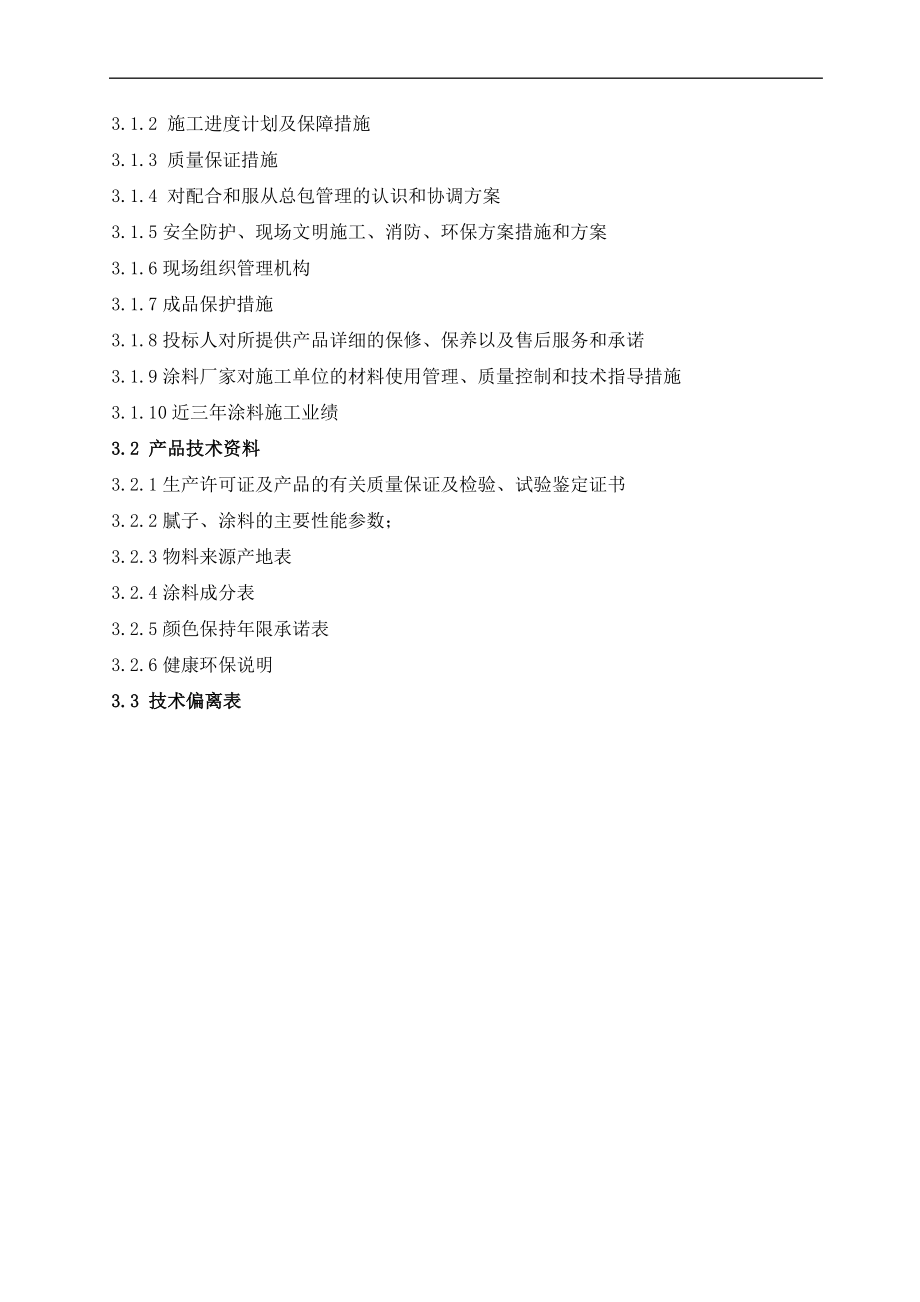 3.1.2 施工进度计划及保障措施

3.1.3 质量保证措施

3.1.4 对配合和服从总包管理的认识和协调方案

3.1.5 安全防护、现场文明施工、消防、环保方案措施和方案

3.1.6 现场组织管理机构

3.1.7 成品保护措施

3.1.8 投标人对所提供产品详细的保修、保养以及售后服务和承诺

3.1.9 涂料厂家对施工单位的材料使用管理、质量控制和技术指导措施

3.1.10 近三年涂料施工业绩

3.2 产品技术资料

3.2.1 生产许可证及产品的有关质量保证及检验、试验鉴定证书

3.2.2 腻子、涂料的主要性能参数；

3.2.3 物料来源产地表

3.2.4 涂料成分表

3.2.5 颜色保持年限承诺表

3.2.6 健康环保说明

3.3 技术偏离表